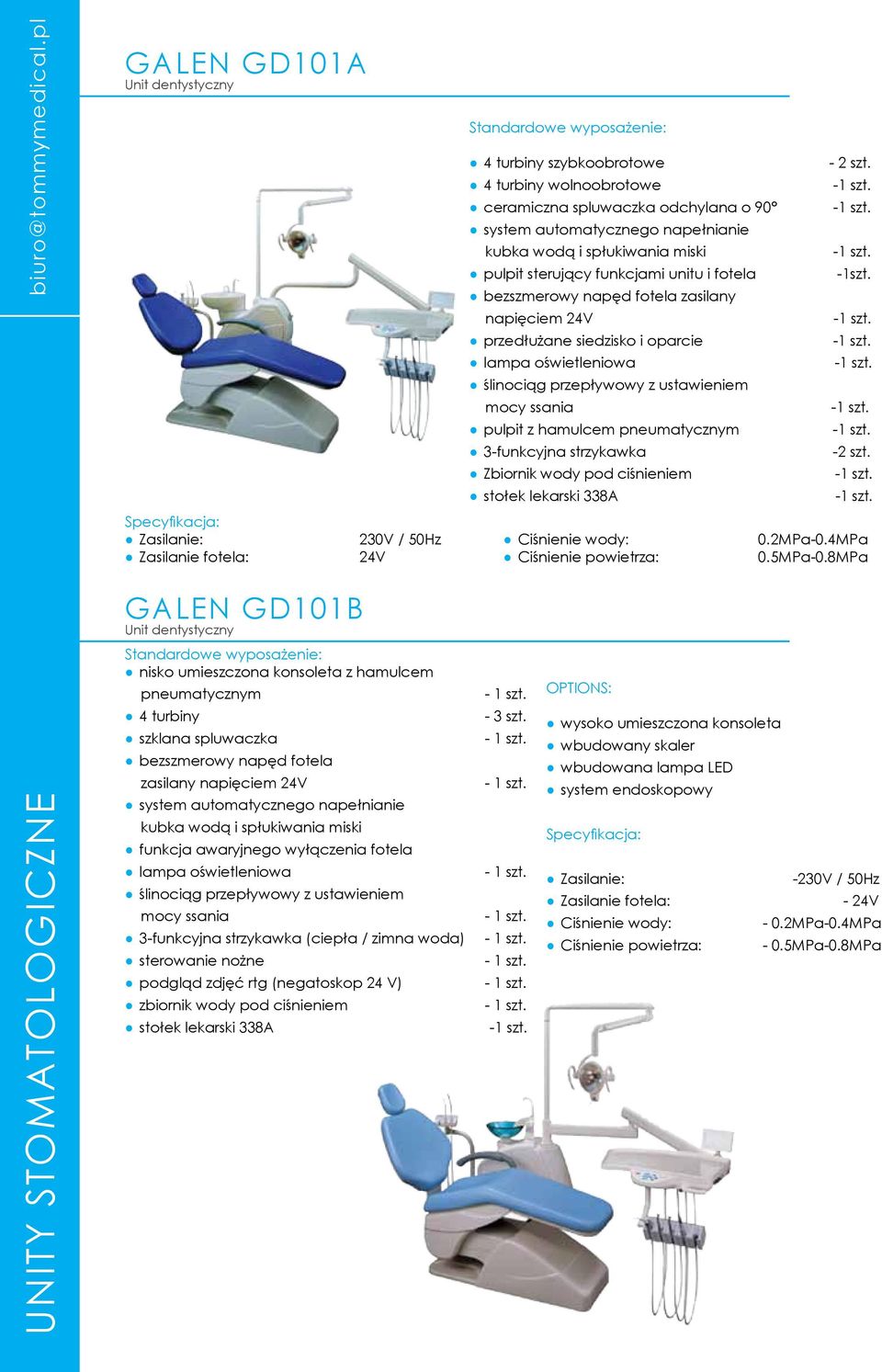 biuro@tommymedical.pl

GALEN GD101A
Unit dentystyczny

Standardowe wyposażenie:
● 4 turbiny szybkoobrotowe - 2 szt.
● 4 turbiny wolnoobrotowe -1 szt.
● ceramiczna spluwaczka odchylana o 90° -1 szt.
● system automatycznego napełnianie kubka wodą i spłukiwania miski -1 szt.
● pulpit sterujący funkcjami unitu i fotela -1szt.
● bezszmerowy napęd fotela zasilany napięciem 24V -1 szt.
● przedłużane siedzisko i oparcie -1 szt.
● lampa oświetleniowa -1 szt.
● ślinociąg przepływowy z ustawieniem mocy ssania -1 szt.
● pulpit z hamulcem pneumatycznym -1 szt.
● 3-funkcyjna strzykawka -2 szt.
● Zbiornik wody pod ciśnieniem -1 szt.
● stołek lekarski 338A -1 szt.

Specyfikacja:
● Zasilanie: 230V / 50Hz
● Zasilanie fotela: 24V
● Ciśnienie wody: 0.2MPa-0.4MPa
● Ciśnienie powietrza: 0.5MPa-0.8MPa

GALEN GD101B
Unit dentystyczny

Standardowe wyposażenie:
● nisko umieszczona konsoleta z hamulcem pneumatycznym - 1 szt.
● 4 turbiny - 3 szt.
● szklana spluwaczka - 1 szt.
● bezszmerowy napęd fotela zasilany napięciem 24V - 1 szt.
● system automatycznego napełnianie kubka wodą i spłukiwania miski
● funkcja awaryjnego wyłączenia fotela
● lampa oświetleniowa - 1 szt.
● ślinociąg przepływowy z ustawieniem mocy ssania - 1 szt.
● 3-funkcyjna strzykawka (ciepła / zimna woda) - 1 szt.
● sterowanie nożne - 1 szt.
● podgląd zdjęć rtg (negatoskop 24 V) - 1 szt.
● zbiornik wody pod ciśnieniem - 1 szt.
● stołek lekarski 338A -1 szt.

OPTIONS:
● wysoko umieszczona konsoleta
● wbudowany skaler
● wbudowana lampa LED
● system endoskopowy

Specyfikacja:
● Zasilanie: -230V / 50Hz
● Zasilanie fotela: - 24V
● Ciśnienie wody: - 0.2MPa-0.4MPa
● Ciśnienie powietrza: - 0.5MPa-0.8MPa

UNITY STOMATOLOGICZNE